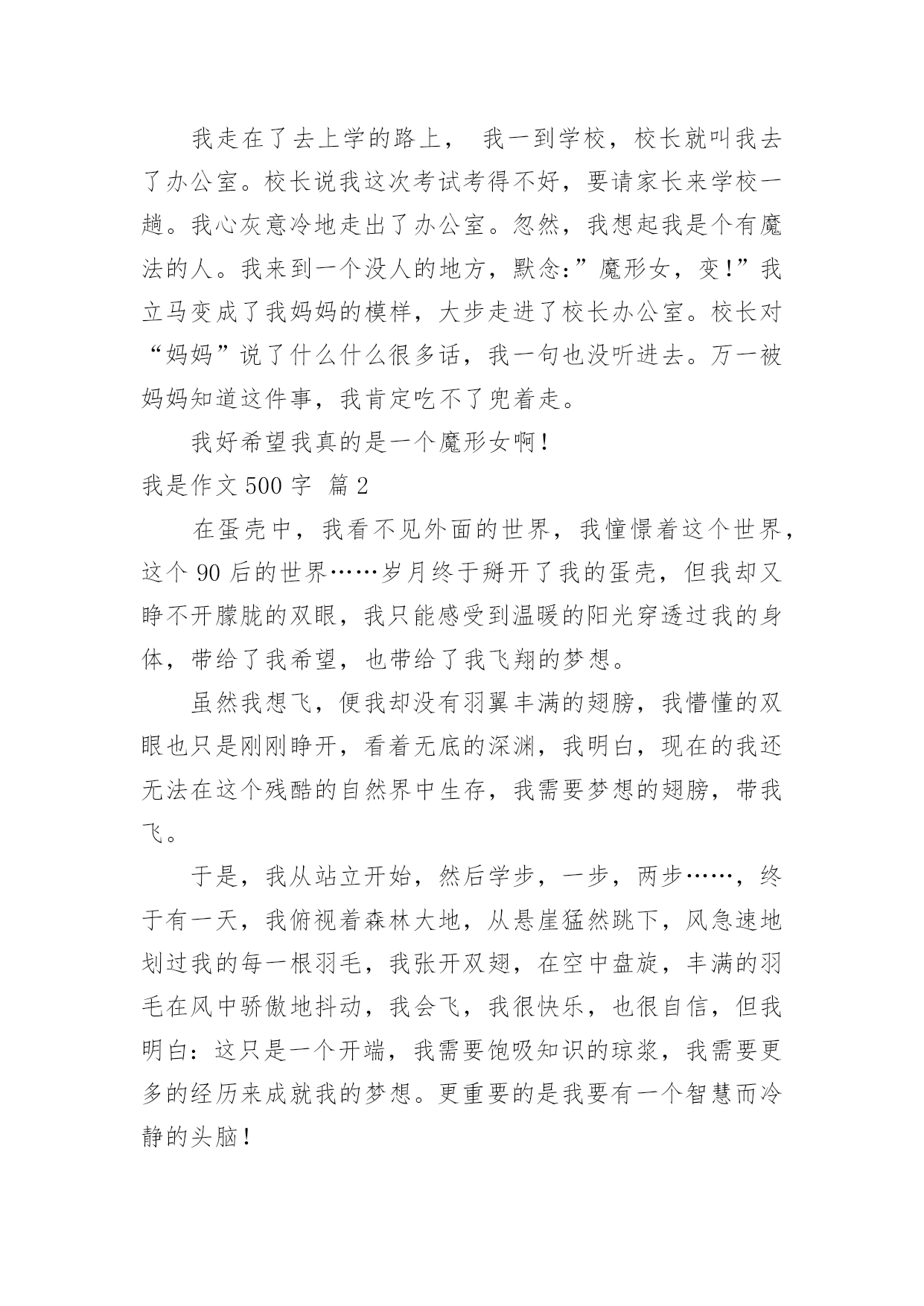 我走在了去上学的路上， 我一到学校，校长就叫我去了办公室。校长说我这次考试考得不好，要请家长来学校一趟。我心灰意冷地走出了办公室。忽然，我想起我是个有魔法的人。我来到一个没人的地方，默念:”魔形女，变!”我立马变成了我妈妈的模样，大步走进了校长办公室。校长对“妈妈”说了什么什么很多话，我一句也没听进去。万一被妈妈知道这件事，我肯定吃不了兜着走。

我好希望我真的是一个魔形女啊!

我是作文 500 字 篇 2

在蛋壳中，我看不见外面的世界，我憧憬着这个世界，这个 90 后的世界……岁月终于掰开了我的蛋壳，但我却又睁不开朦胧的双眼，我只能感受到温暖的阳光穿透过我的身体，带给了我希望，也带给了我飞翔的梦想。

虽然我想飞，便我却没有羽翼丰满的翅膀，我懵懂的双眼也只是刚刚睁开，看着无底的深渊，我明白，现在的我还无法在这个残酷的自然界中生存，我需要梦想的翅膀，带我飞。

于是，我从站立开始，然后学步，一步，两步……，终于有一天，我俯视着森林大地，从悬崖猛然跳下，风急速地划过我的每一根羽毛，我张开双翅，在空中盘旋，丰满的羽毛在风中骄傲地抖动，我会飞，我很快乐，也很自信，但我明白：这只是一个开端，我需要饱吸知识的琼浆，我需要更多的经历来成就我的梦想。更重要的是我要有一个智慧而冷静的头脑!